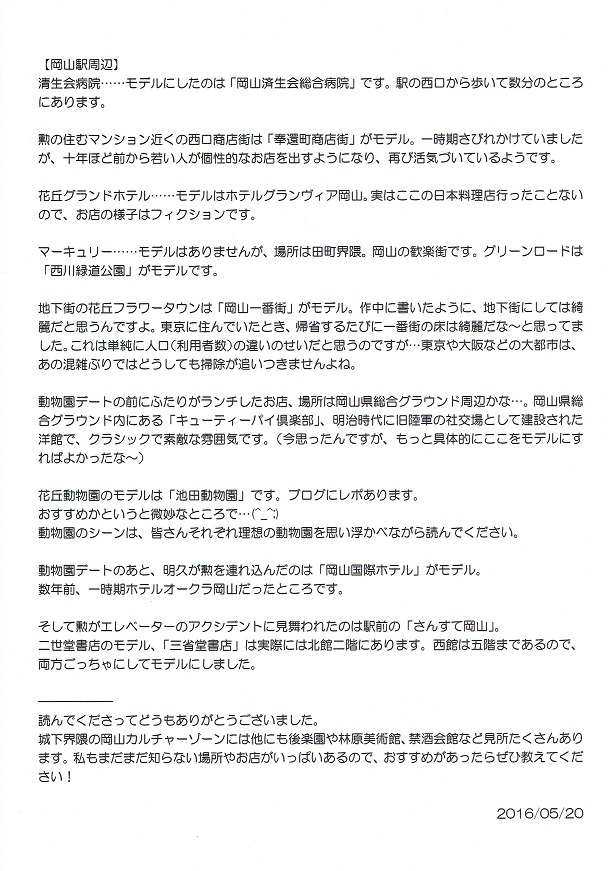 【岡山駅周辺】
清生会病院……モデルにしたのは「岡山済生会総合病院」です。駅の西口から歩いて数分のところにあります。

勲の住むマンション近くの西口商店街は「奉還町商店街」がモデル。一時期さびれかけていましたが、十年ほど前から若い人が個性的なお店を出すようになり、再び活気づいているようです。

花丘グランドホテル……モデルはホテルグランヴィア岡山。実はここの日本料理店行ったことないので、お店の様子はフィクションです。

マーキュリー……モデルはありませんが、場所は田町界隈。岡山の歓楽街です。グリーンロードは「西川緑道公園」がモデルです。

地下街の花丘フラワータウンは「岡山一番街」がモデル。作中に書いたように、地下街にしては綺麗だと思うんですよ。東京に住んでいたとき、帰省するたびに一番街の床は綺麗だな～と思ってました。これは単純に人口（利用者数）の違いのせいだと思うのですが…東京や大阪などの大都市は、あの混雑ぶりではどうしても掃除が追いつきませんよね。

動物園デートの前にふたりがランチしたお店、場所は岡山県総合グラウンド周辺かな…。岡山県総合グラウンド内にある「キューティーパイ倶楽部」、明治時代に旧陸軍の社交場として建設された洋館で、クラシックで素敵な雰囲気です。（今思ったんですが、もっと具体的にここをモデルにすればよかったな～）

花丘動物園のモデルは「池田動物園」です。ブログにレポあります。
おすすめかというと微妙なところで…(^_^;)
動物園のシーンは、皆さんそれぞれ理想の動物園を思い浮かべながら読んでください。

動物園デートのあと、明久が勲を連れ込んだのは「岡山国際ホテル」がモデル。
数年前、一時期ホテルオークラ岡山だったところです。

そして勲がエレベーターのアクシデントに見舞われたのは駅前の「さんすて岡山」。
二世堂書店のモデル、「三省堂書店」は実際には北館二階にあります。西館は五階まであるので、両方ごっちゃにしてモデルにしました。

読んでくださってどうもありがとうございました。
城下界隈の岡山カルチャーゾーンには他にも後楽園や林原美術館、禁酒会館など見所たくさんあります。私もまだまだ知らない場所やお店がいっぱいあるので、おすすめがあったらぜひ教えてください！

2016/05/20